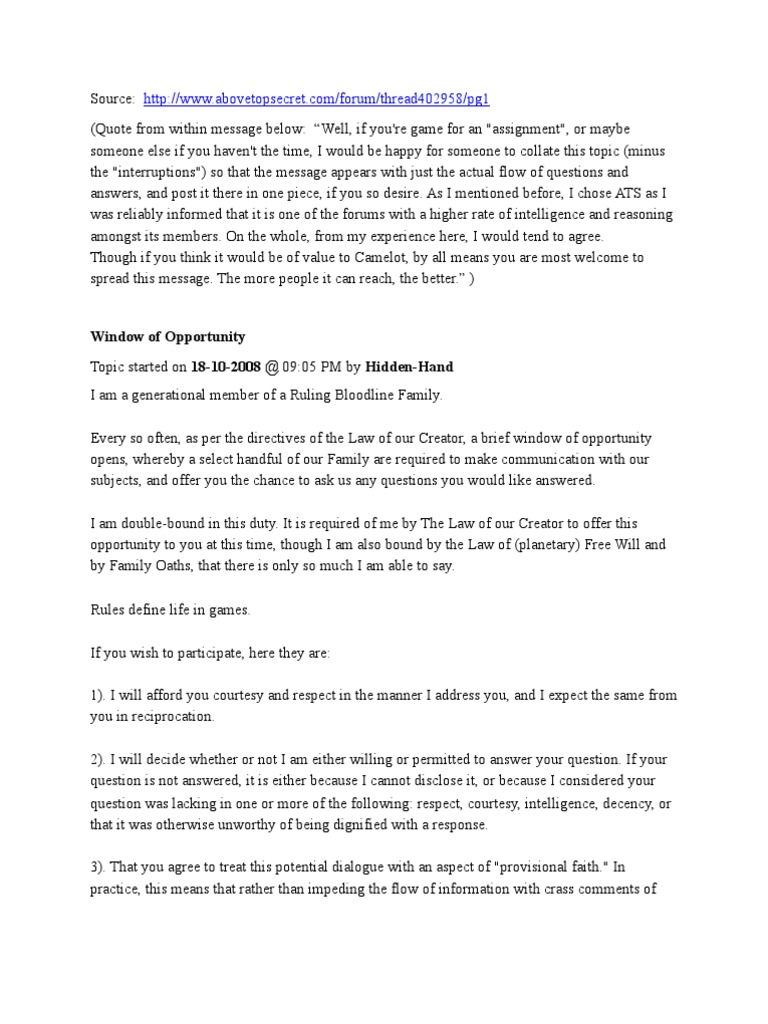 Source: http://www.abovetopsecret.com/forum/thread402958/pg1

(Quote from within message below: “Well, if you're game for an "assignment", or maybe someone else if you haven't the time, I would be happy for someone to collate this topic (minus the "interruptions") so that the message appears with just the actual flow of questions and answers, and post it there in one piece, if you so desire. As I mentioned before, I chose ATS as I was reliably informed that it is one of the forums with a higher rate of intelligence and reasoning amongst its members. On the whole, from my experience here, I would tend to agree.
Though if you think it would be of value to Camelot, by all means you are most welcome to spread this message. The more people it can reach, the better.” )

Window of Opportunity

Topic started on 18-10-2008 @ 09:05 PM by Hidden-Hand

I am a generational member of a Ruling Bloodline Family.

Every so often, as per the directives of the Law of our Creator, a brief window of opportunity opens, whereby a select handful of our Family are required to make communication with our subjects, and offer you the chance to ask us any questions you would like answered.

I am double-bound in this duty. It is required of me by The Law of our Creator to offer this opportunity to you at this time, though I am also bound by the Law of (planetary) Free Will and by Family Oaths, that there is only so much I am able to say.

Rules define life in games.

If you wish to participate, here they are:

1). I will afford you courtesy and respect in the manner I address you, and I expect the same from you in reciprocation.

2). I will decide whether or not I am either willing or permitted to answer your question. If your question is not answered, it is either because I cannot disclose it, or because I considered your question was lacking in one or more of the following: respect, courtesy, intelligence, decency, or that it was otherwise unworthy of being dignified with a response.

3). That you agree to treat this potential dialogue with an aspect of "provisional faith." In practice, this means that rather than impeding the flow of information with crass comments of